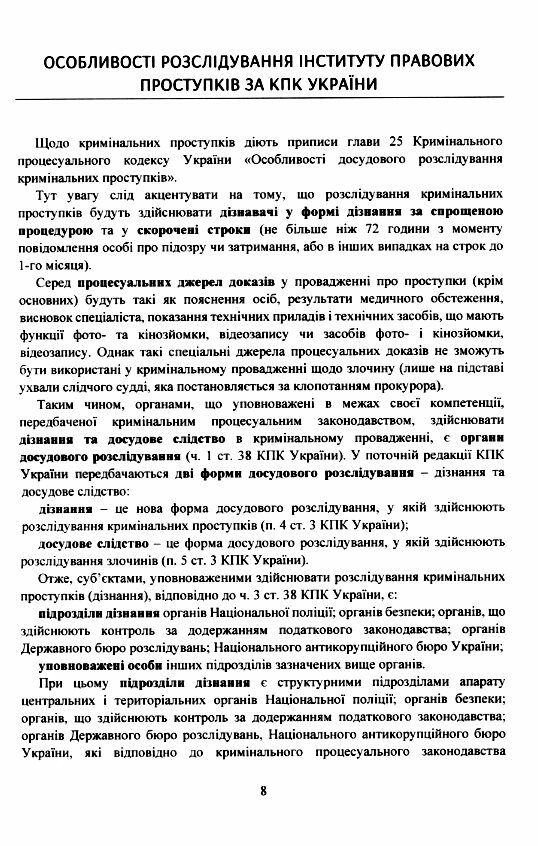 ОСОБЛИВОСТІ РОЗСЛІДУВАННЯ ІНСТИТУТУ ПРАВОВИХ ПРОСТУПКІВ ЗА КПК УКРАЇНИ

Щодо кримінальних проступків діють приписи глави 25 Кримінального процесуального кодексу України «Особливості досудового розслідування кримінальних проступків».

Тут увагу слід акцентувати на тому, що розслідування кримінальних проступків будуть здійснювати дізнавачі у формі дізнання за спрощеною процедурою та у скорочені строки (не більше ніж 72 години з моменту повідомлення особі про підозру чи затримання, або в інших випадках на строк до 1-го місяця).

Серед процесуальних джерел доказів у провадженні про проступки (крім основних) будуть такі як пояснення осіб, результати медичного обстеження, висновок спеціаліста, показання технічних приладів і технічних засобів, що мають функції фото- та кінозйомки, відеозапису чи засобів фото- і кінозйомки, відеозапису. Однак такі спеціальні джерела процесуальних доказів не зможуть бути використані у кримінальному провадженні щодо злочину (лише на підставі ухвали слідчого судді, яка постановляється за клопотанням прокурора).

Таким чином, органами, що уповноважені в межах своєї компетенції, передбаченої кримінальним процесуальним законодавством, здійснювати дізнання та досудове слідство в кримінальному провадженні, є органи досудового розслідування (ч. 1 ст. 38 КПК України). У поточній редакції КПК України передбачаються дві форми досудового розслідування – дізнання та досудове слідство:

дізнання – це нова форма досудового розслідування, у якій здійснюють розслідування кримінальних проступків (п. 4 ст. 3 КПК України);

досудове слідство – це форма досудового розслідування, у якій здійснюють розслідування злочинів (п. 5 ст. 3 КПК України).

Отже, суб'єктами, уповноваженими здійснювати розслідування кримінальних проступків (дізнання), відповідно до ч. 3 ст. 38 КПК України, є:

підрозділи дізнання органів Національної поліції; органів безпеки; органів, що здійснюють контроль за додержанням податкового законодавства; органів Державного бюро розслідувань; Національного антикорупційного бюро України;

уповноважені особи інших підрозділів зазначених вище органів.

При цьому підрозділи дізнання є структурними підрозділами апарату центральних і територіальних органів Національної поліції; органів безпеки; органів, що здійснюють контроль за додержанням податкового законодавства; органів Державного бюро розслідувань, Національного антикорупційного бюро України, які відповідно до кримінального процесуального законодавства

8